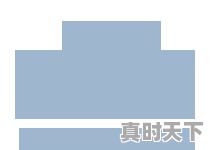 真时天下